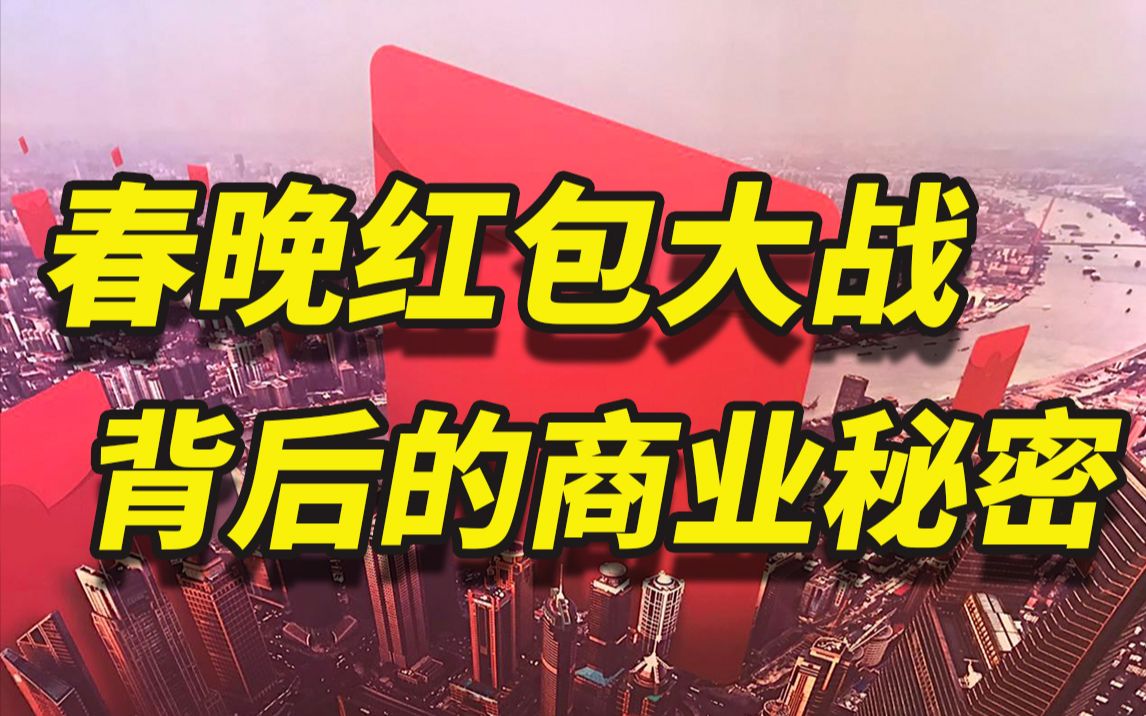 春晚红包大战
背后的商业秘密